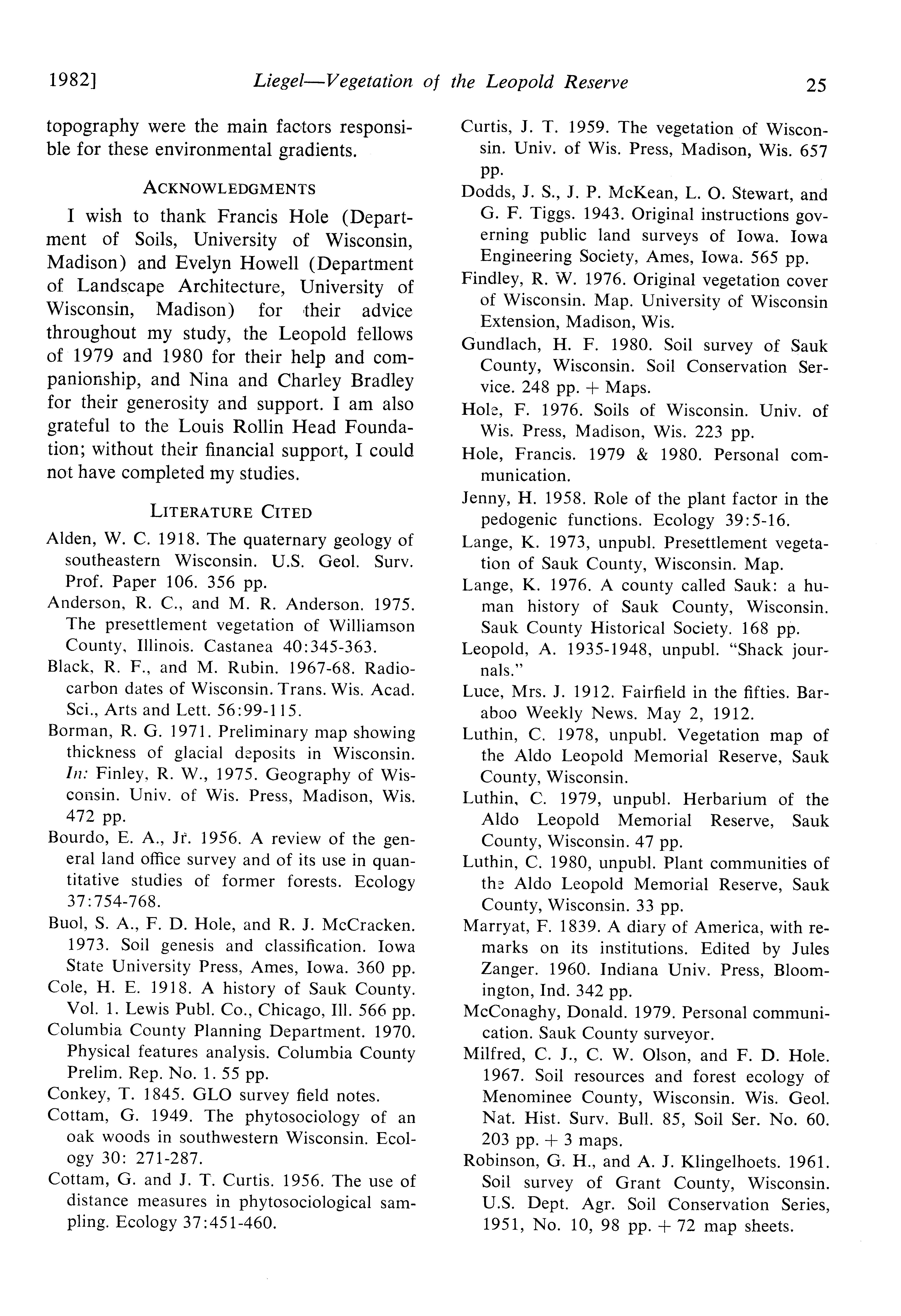 1982] Liegel—Vegetation of the Leopold Reserve 25

topography were the main factors responsible for these environmental gradients.

ACKNOWLEDGMENTS

I wish to thank Francis Hole (Department of Soils, University of Wisconsin, Madison) and Evelyn Howell (Department of Landscape Architecture, University of Wisconsin, Madison) for their advice throughout my study, the Leopold fellows of 1979 and 1980 for their help and companionship, and Nina and Charley Bradley for their generosity and support. I am also grateful to the Louis Rollin Head Foundation; without their financial support, I could not have completed my studies.

LITERATURE CITED

Alden, W. C. 1918. The quaternary geology of southeastern Wisconsin. U.S. Geol. Surv. Prof. Paper 106. 356 pp.

Anderson, R. C., and M. R. Anderson. 1975. The presettlement vegetation of Williamson County, Illinois. Castanea 40:345-363.

Black, R. F., and M. Rubin. 1967-68. Radiocarbon dates of Wisconsin. Trans. Wis. Acad. Sci., Arts and Lett. 56:99-115.

Borman, R. G. 1971. Preliminary map showing thickness of glacial deposits in Wisconsin. In: Finley, R. W., 1975. Geography of Wisconsin. Univ. of Wis. Press, Madison, Wis. 472 pp.

Bourdo, E. A., Jr. 1956. A review of the general land office survey and of its use in quantitative studies of former forests. Ecology 37:754-768.

Buol, S. A., F. D. Hole, and R. J. McCracken. 1973. Soil genesis and classification. Iowa State University Press, Ames, Iowa. 360 pp.

Cole, H. E. 1918. A history of Sauk County. Vol. 1. Lewis Publ. Co., Chicago, Ill. 566 pp.

Columbia County Planning Department. 1970. Physical features analysis. Columbia County Prelim. Rep. No. 1. 55 pp.

Conkey, T. 1845. GLO survey field notes.

Cottam, G. 1949. The phytosociology of an oak woods in southwestern Wisconsin. Ecology 30: 271-287.

Cottam, G. and J. T. Curtis. 1956. The use of distance measures in phytosociological sampling. Ecology 37:451-460.

Curtis, J. T. 1959. The vegetation of Wisconsin. Univ. of Wis. Press, Madison, Wis. 657 pp.

Dodds, J. S., J. P. McKean, L. O. Stewart, and G. F. Tiggs. 1943. Original instructions governing public land surveys of Iowa. Iowa Engineering Society, Ames, Iowa. 565 pp.

Findley, R. W. 1976. Original vegetation cover of Wisconsin. Map. University of Wisconsin Extension, Madison, Wis.

Gundlach, H. F. 1980. Soil survey of Sauk County, Wisconsin. Soil Conservation Service. 248 pp. + Maps.

Hole, F. 1976. Soils of Wisconsin. Univ. of Wis. Press, Madison, Wis. 223 pp.

Hole, Francis. 1979 & 1980. Personal communication.

Jenny, H. 1958. Role of the plant factor in the pedogenic functions. Ecology 39:5-16.

Lange, K. 1973, unpubl. Presettlement vegetation of Sauk County, Wisconsin. Map.

Lange, K. 1976. A county called Sauk: a human history of Sauk County, Wisconsin. Sauk County Historical Society. 168 pp.

Leopold, A. 1935-1948, unpubl. "Shack journals."

Luce, Mrs. J. 1912. Fairfield in the fifties. Baraboo Weekly News. May 2, 1912.

Luthin, C. 1978, unpubl. Vegetation map of the Aldo Leopold Memorial Reserve, Sauk County, Wisconsin.

Luthin, C. 1979, unpubl. Herbarium of the Aldo Leopold Memorial Reserve, Sauk County, Wisconsin. 47 pp.

Luthin, C. 1980, unpubl. Plant communities of the Aldo Leopold Memorial Reserve, Sauk County, Wisconsin. 33 pp.

Marryat, F. 1839. A diary of America, with remarks on its institutions. Edited by Jules Zanger. 1960. Indiana Univ. Press, Bloomington, Ind. 342 pp.

McConaghy, Donald. 1979. Personal communication. Sauk County surveyor.

Milfred, C. J., C. W. Olson, and F. D. Hole. 1967. Soil resources and forest ecology of Menominee County, Wisconsin. Wis. Geol. Nat. Hist. Surv. Bull. 85, Soil Ser. No. 60. 203 pp. + 3 maps.

Robinson, G. H., and A. J. Klingelhoets. 1961. Soil survey of Grant County, Wisconsin. U.S. Dept. Agr. Soil Conservation Series, 1951, No. 10, 98 pp. + 72 map sheets.